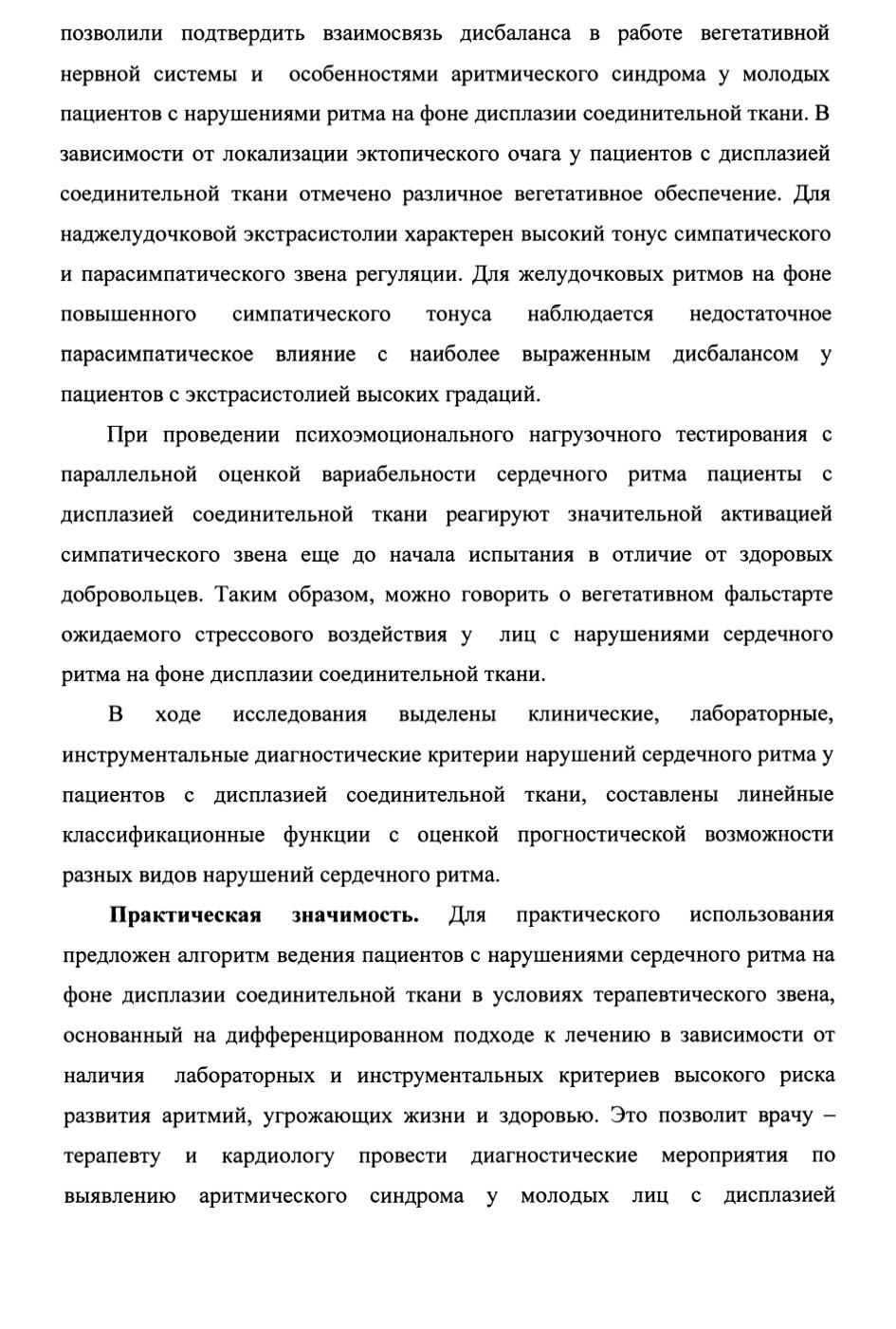 позволили подтвердить взаимосвязь дисбаланса в работе вегетативной нервной системы и особенностями аритмического синдрома у молодых пациентов с нарушениями ритма на фоне дисплазии соединительной ткани. В зависимости от локализации эктопического очага у пациентов с дисплазией соединительной ткани отмечено различное вегетативное обеспечение. Для наджелудочковой экстрасистолии характерен высокий тонус симпатического и парасимпатического звена регуляции. Для желудочковых ритмов на фоне повышенного симпатического тонуса наблюдается недостаточное парасимпатическое влияние с наиболее выраженным дисбалансом у пациентов с экстрасистолией высоких градаций.

При проведении психоэмоционального нагрузочного тестирования с параллельной оценкой вариабельности сердечного ритма пациенты с дисплазией соединительной ткани реагируют значительной активацией симпатического звена еще до начала испытания в отличие от здоровых добровольцев. Таким образом, можно говорить о вегетативном фальстарте ожидаемого стрессового воздействия у лиц с нарушениями сердечного ритма на фоне дисплазии соединительной ткани.

В ходе исследования выделены клинические, лабораторные, инструментальные диагностические критерии нарушений сердечного ритма у пациентов с дисплазией соединительной ткани, составлены линейные классификационные функции с оценкой прогностической возможности разных видов нарушений сердечного ритма.

Практическая значимость. Для практического использования предложен алгоритм ведения пациентов с нарушениями сердечного ритма на фоне дисплазии соединительной ткани в условиях терапевтического звена, основанный на дифференцированном подходе к лечению в зависимости от наличия лабораторных и инструментальных критериев высокого риска развития аритмий, угрожающих жизни и здоровью. Это позволит врачу – терапевту и кардиологу провести диагностические мероприятия по выявлению аритмического синдрома у молодых лиц с дисплазией